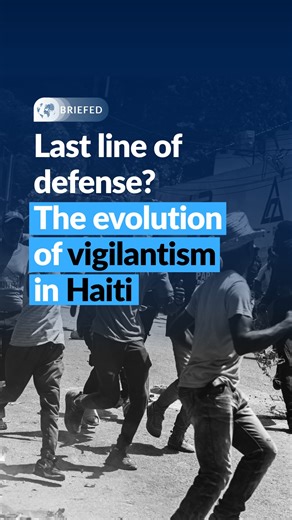 BRIEFED

Last line of defense?

The evolution of vigilantism in Haiti